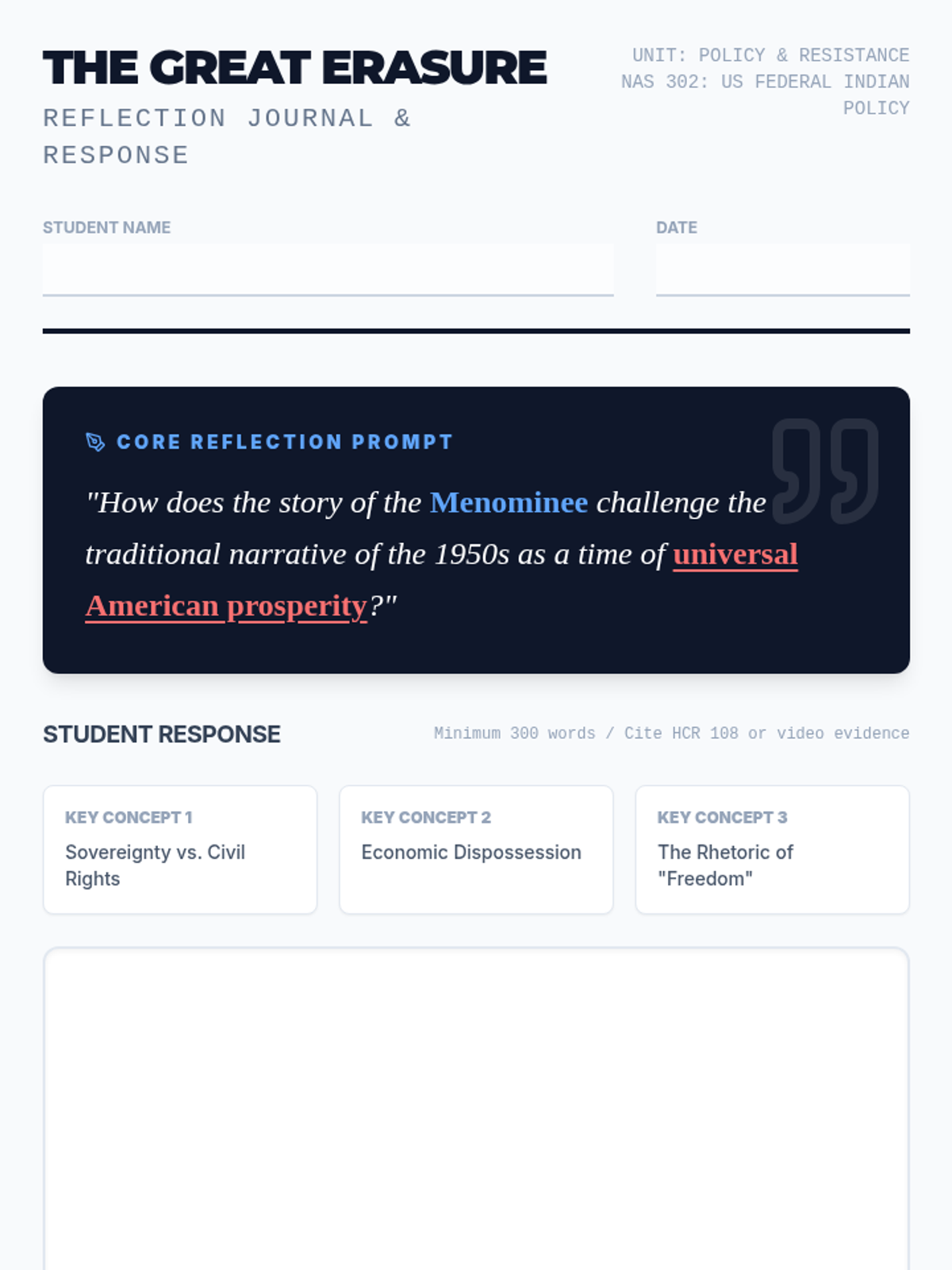 THE GREAT ERASURE
REFLECTION JOURNAL & RESPONSE

UNIT: POLICY & RESISTANCE
NAS 302: US FEDERAL INDIAN POLICY

STUDENT NAME

DATE

CORE REFLECTION PROMPT

"How does the story of the Menominee challenge the traditional narrative of the 1950s as a time of universal American prosperity?"

STUDENT RESPONSE

Minimum 300 words / Cite HCR 108 or video evidence

KEY CONCEPT 1
Sovereignty vs. Civil Rights

KEY CONCEPT 2
Economic Dispossession

KEY CONCEPT 3
The Rhetoric of "Freedom"